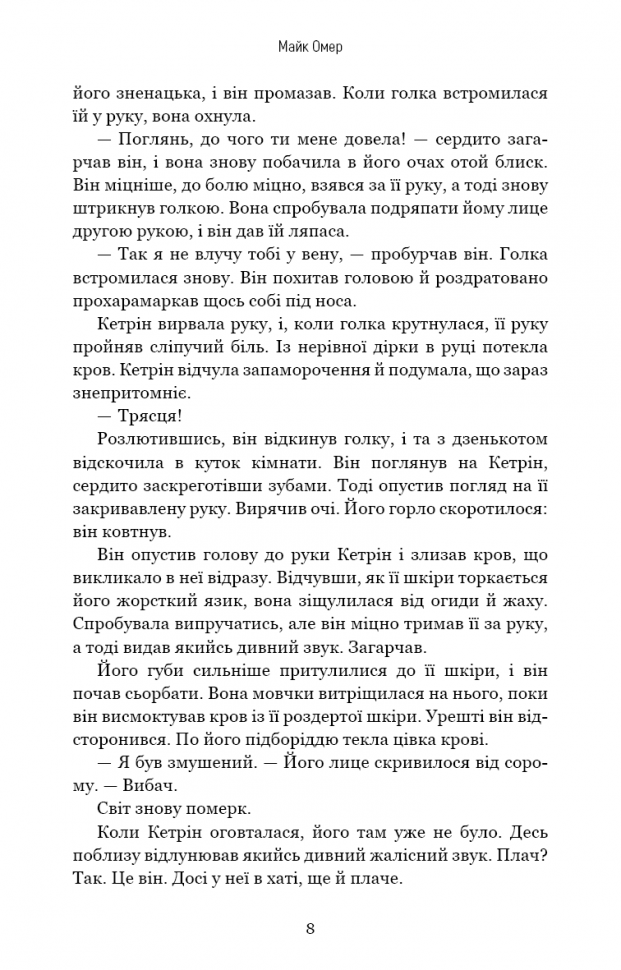 Майк Омер

його зненацька, і він промазав. Коли голка встромилася їй у руку, вона охнула.

— Поглянь, до чого ти мене довела! — сердито загарчав він, і вона знову побачила в його очах отой блиск. Він міцніше, до болю міцно, взявся за її руку, а тоді знову штрикнув голкою. Вона спробувала подряпати йому лице другою рукою, і він дав їй ляпаса.

— Так я не влучу тобі у вену, — пробурчав він. Голка встромилася знову. Він похитав головою й роздратовано прохарамаркав щось собі під носа.

Кетрін вирвала руку, і, коли голка крутнулася, її руку пройняв сліпучий біль. Із нерівної дірки в руці потекла кров. Кетрін відчула запаморочення й подумала, що зараз знепритомніє.

— Трясця!

Розлютившись, він відкинув голку, і та з дзенькотом відскочила в куток кімнати. Він поглянув на Кетрін, сердито заскреготівши зубами. Тоді опустив погляд на її закривавлену руку. Вирячив очі. Його горло скоротилося: він ковтнув.

Він опустив голову до руки Кетрін і злизав кров, що викликало в неї відразу. Відчувши, як її шкіри торкається його жорсткий язик, вона зіщулилася від огиди й жаху. Спробувала випручатись, але він міцно тримав її за руку, а тоді видав якийсь дивний звук. Загарчав.

Його губи сильніше притулилися до її шкіри, і він почав сьорбати. Вона мовчки витріщилася на нього, поки він висмоктував кров із її роздертої шкіри. Урешті він відсторонився. По його підборіддю текла цівка крові.

— Я був змушений. — Його лице скривилося від сорому. — Вибач.

Світ знову померк.

Коли Кетрін оговталася, його там уже не було. Десь поблизу відлунював якийсь дивний жалісний звук. Плач? Так. Це він. Досі у неї в хаті, ще й плаче.

8